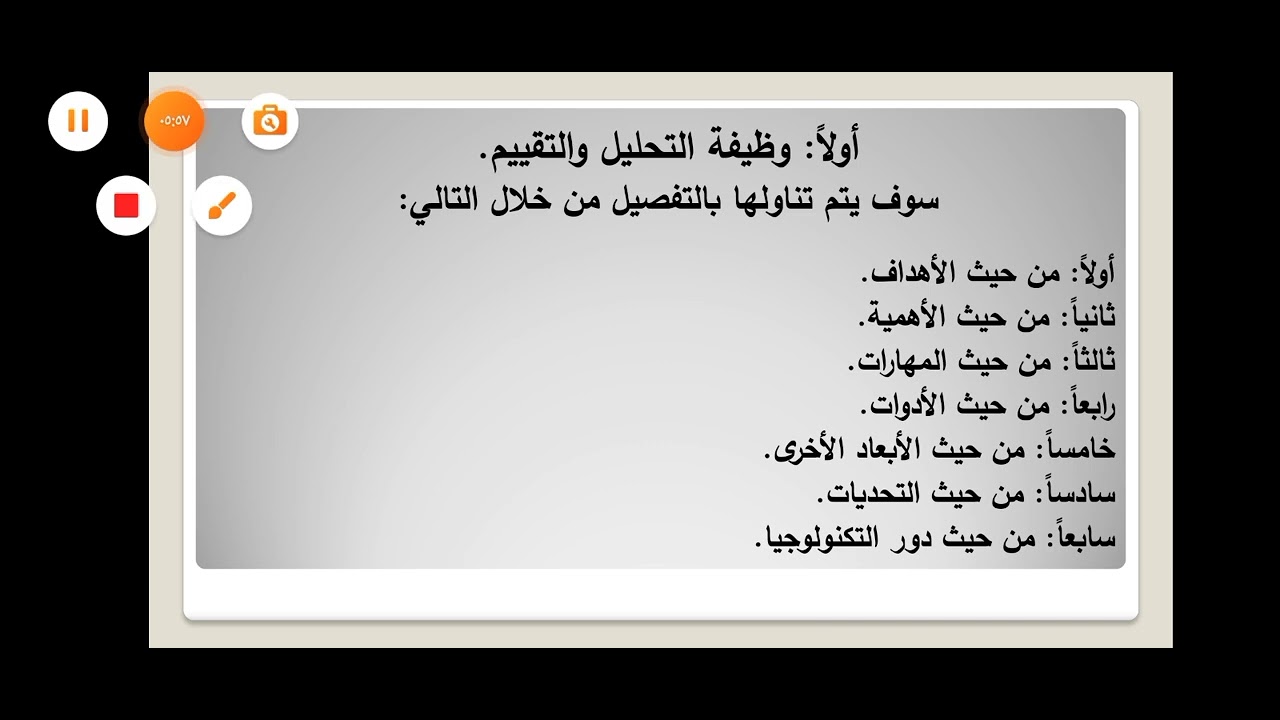 ٠٥:٥٧

أولاً: وظيفة التحليل والتقييم.
سوف يتم تناولها بالتفصيل من خلال التالي:

أولاً: من حيث الأهداف.
ثانياً: من حيث الأهمية.
ثالثاً: من حيث المهارات.
رابعاً: من حيث الأدوات.
خامساً: من حيث الأبعاد الأخرى.
سادساً: من حيث التحديات.
سابعاً: من حيث دور التكنولوجيا.